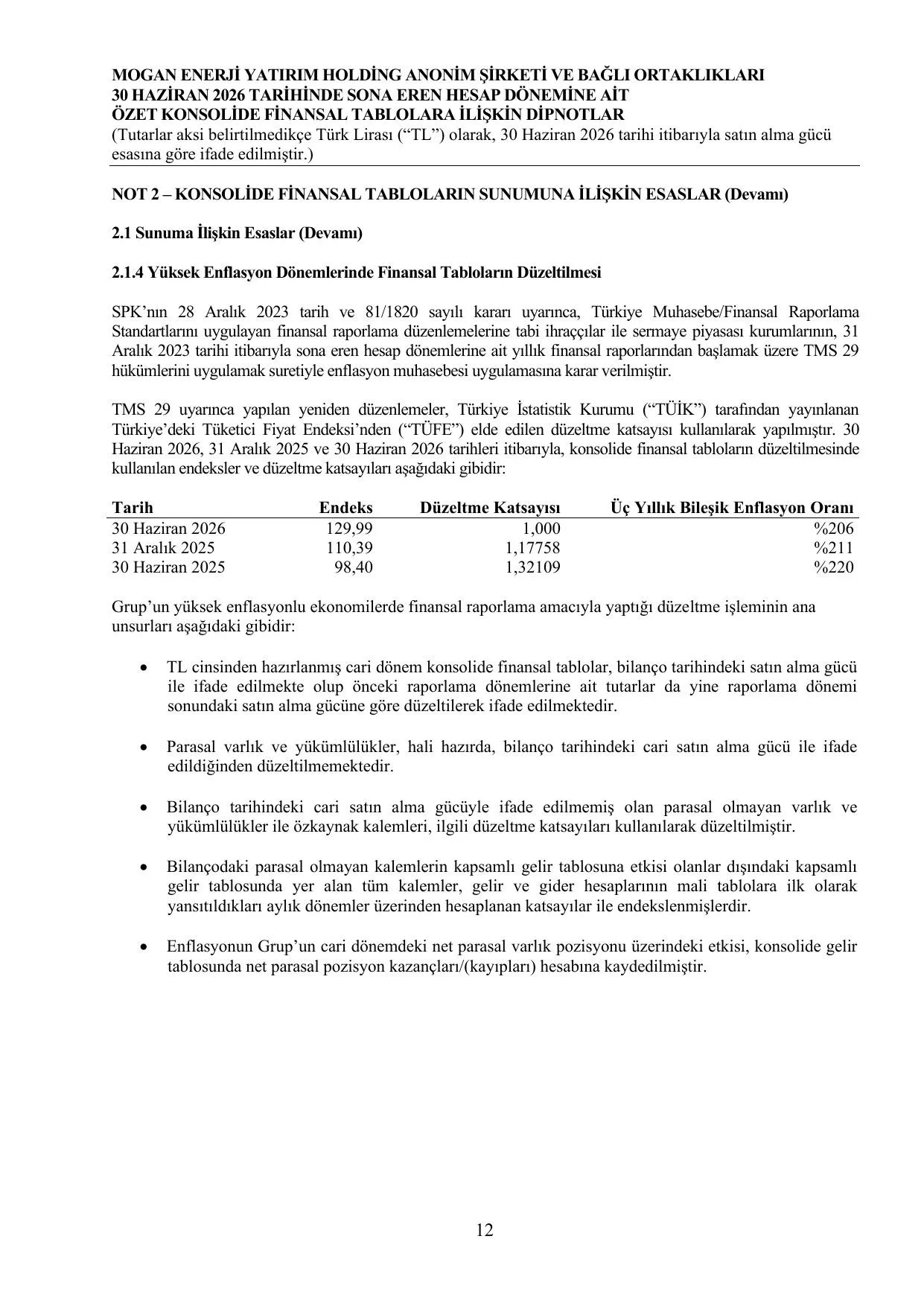 MOGAN ENERJİ YATIRIM HOLDİNG ANONİM ŞİRKETİ VE BAĞLI ORTAKLIKLARI
30 HAZİRAN 2026 TARİHİNDE SONA EREN HESAP DÖNEMİNE AİT
ÖZET KONSOLİDE FİNANSAL TABLOLARA İLİŞKİN DİPNOTLAR
(Tutarlar aksi belirtilmedikçe Türk Lirası (“TL”) olarak, 30 Haziran 2026 tarihi itibarıyla satın alma gücü esasına göre ifade edilmiştir.)

NOT 2 – KONSOLİDE FİNANSAL TABLOLARIN SUNUMUNA İLİŞKİN ESASLAR (Devamı)

2.1 Sunuma İlişkin Esaslar (Devamı)

2.1.4 Yüksek Enflasyon Dönemlerinde Finansal Tabloların Düzeltilmesi

SPK’nın 28 Aralık 2023 tarih ve 81/1820 sayılı kararı uyarınca, Türkiye Muhasebe/Finansal Raporlama Standartlarını uygulayan finansal raporlama düzenlemelerine tabi ihraççılar ile sermaye piyasası kurumlarının, 31 Aralık 2023 tarihi itibarıyla sona eren hesap dönemlerine ait yıllık finansal raporlarından başlamak üzere TMS 29 hükümlerini uygulamak suretiyle enflasyon muhasebesi uygulamasına karar verilmiştir.

TMS 29 uyarınca yapılan yeniden düzenlemeler, Türkiye İstatistik Kurumu (“TÜİK”) tarafından yayınlanan Türkiye’deki Tüketici Fiyat Endeksi’nden (“TÜFE”) elde edilen düzeltme katsayısı kullanılarak yapılmıştır. 30 Haziran 2026, 31 Aralık 2025 ve 30 Haziran 2026 tarihleri itibarıyla, konsolide finansal tabloların düzeltilmesinde kullanılan endeksler ve düzeltme katsayıları aşağıdaki gibidir:

| Tarih | Endeks | Düzeltme Katsayısı | Üç Yıllık Bileşik Enflasyon Oranı |
|---|---|---|---|
| 30 Haziran 2026 | 129,99 | 1,000 | %206 |
| 31 Aralık 2025 | 110,39 | 1,17758 | %211 |
| 30 Haziran 2025 | 98,40 | 1,32109 | %220 |

Grup’un yüksek enflasyonlu ekonomilerde finansal raporlama amacıyla yaptığı düzeltme işleminin ana unsurları aşağıdaki gibidir:

• TL cinsinden hazırlanmış cari dönem konsolide finansal tablolar, bilanço tarihindeki satın alma gücü ile ifade edilmekte olup önceki raporlama dönemlerine ait tutarlar da yine raporlama dönemi sonundaki satın alma gücüne göre düzeltilerek ifade edilmektedir.

• Parasal varlık ve yükümlülükler, hali hazırda, bilanço tarihindeki cari satın alma gücü ile ifade edildiğinden düzeltilmemektedir.

• Bilanço tarihindeki cari satın alma gücüyle ifade edilmemiş olan parasal olmayan varlık ve yükümlülükler ile özkaynak kalemleri, ilgili düzeltme katsayıları kullanılarak düzeltilmiştir.

• Bilançodaki parasal olmayan kalemlerin kapsamlı gelir tablosuna etkisi olanlar dışındaki kapsamlı gelir tablosunda yer alan tüm kalemler, gelir ve gider hesaplarının mali tablolara ilk olarak yansıtıldıkları aylık dönemler üzerinden hesaplanan katsayılar ile endekslenmişlerdir.

• Enflasyonun Grup’un cari dönemdeki net parasal varlık pozisyonu üzerindeki etkisi, konsolide gelir tablosunda net parasal pozisyon kazançları/(kayıpları) hesabına kaydedilmiştir.

12